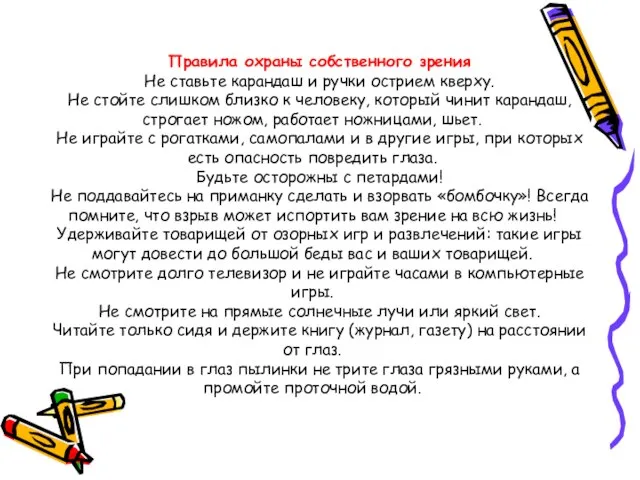 Правила охраны собственного зрения
Не ставьте карандаш и ручки острием кверху.
Не стойте слишком близко к человеку, который чинит карандаш, строгает ножом, работает ножницами, шьет.
Не играйте с рогатками, самопалами и в другие игры, при которых есть опасность повредить глаза.
Будьте осторожны с петардами!
Не поддавайтесь на приманку сделать и взорвать «бомбочку»! Всегда помните, что взрыв может испортить вам зрение на всю жизнь!
Удерживайте товарищей от озорных игр и развлечений: такие игры могут довести до большой беды вас и ваших товарищей.
Не смотрите долго телевизор и не играйте часами в компьютерные игры.
Не смотрите на прямые солнечные лучи или яркий свет.
Читайте только сидя и держите книгу (журнал, газету) на расстоянии от глаз.
При попадании в глаз пылинки не трите глаза грязными руками, а промойте проточной водой.